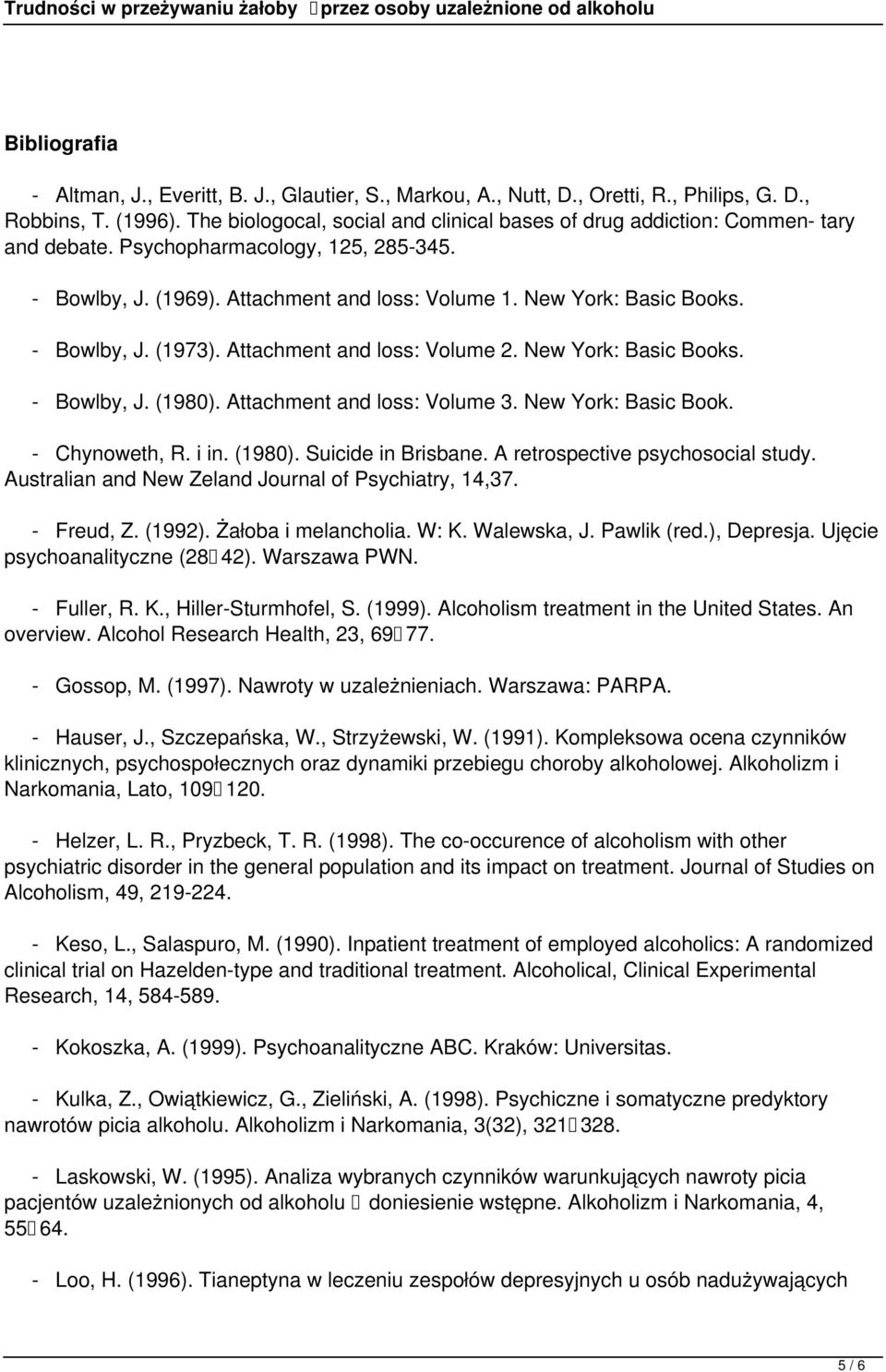 Trudności w przeżywaniu żałoby przez osoby uzależnione od alkoholu

Bibliografia

- Altman, J., Everitt, B. J., Glautier, S., Markou, A., Nutt, D., Oretti, R., Philips, G. D., Robbins, T. (1996). The biologocal, social and clinical bases of drug addiction: Commen- tary and debate. Psychopharmacology, 125, 285-345.

- Bowlby, J. (1969). Attachment and loss: Volume 1. New York: Basic Books.

- Bowlby, J. (1973). Attachment and loss: Volume 2. New York: Basic Books.

- Bowlby, J. (1980). Attachment and loss: Volume 3. New York: Basic Book.

- Chynoweth, R. i in. (1980). Suicide in Brisbane. A retrospective psychosocial study. Australian and New Zeland Journal of Psychiatry, 14,37.

- Freud, Z. (1992). Żałoba i melancholia. W: K. Walewska, J. Pawlik (red.), Depresja. Ujęcie psychoanalityczne (28 42). Warszawa PWN.

- Fuller, R. K., Hiller-Sturmhofel, S. (1999). Alcoholism treatment in the United States. An overview. Alcohol Research Health, 23, 69 77.

- Gossop, M. (1997). Nawroty w uzależnieniach. Warszawa: PARPA.

- Hauser, J., Szczepańska, W., Strzyżewski, W. (1991). Kompleksowa ocena czynników klinicznych, psychospołecznych oraz dynamiki przebiegu choroby alkoholowej. Alkoholizm i Narkomania, Lato, 109 120.

- Helzer, L. R., Pryzbeck, T. R. (1998). The co-occurence of alcoholism with other psychiatric disorder in the general population and its impact on treatment. Journal of Studies on Alcoholism, 49, 219-224.

- Keso, L., Salaspuro, M. (1990). Inpatient treatment of employed alcoholics: A randomized clinical trial on Hazelden-type and traditional treatment. Alcoholical, Clinical Experimental Research, 14, 584-589.

- Kokoszka, A. (1999). Psychoanalityczne ABC. Kraków: Universitas.

- Kulka, Z., Owiątkiewicz, G., Zieliński, A. (1998). Psychiczne i somatyczne predyktory nawrotów picia alkoholu. Alkoholizm i Narkomania, 3(32), 321 328.

- Laskowski, W. (1995). Analiza wybranych czynników warunkujących nawroty picia pacjentów uzależnionych od alkoholu doniesienie wstępne. Alkoholizm i Narkomania, 4, 55 64.

- Loo, H. (1996). Tianeptyna w leczeniu zespołów depresyjnych u osób nadużywających

5 / 6